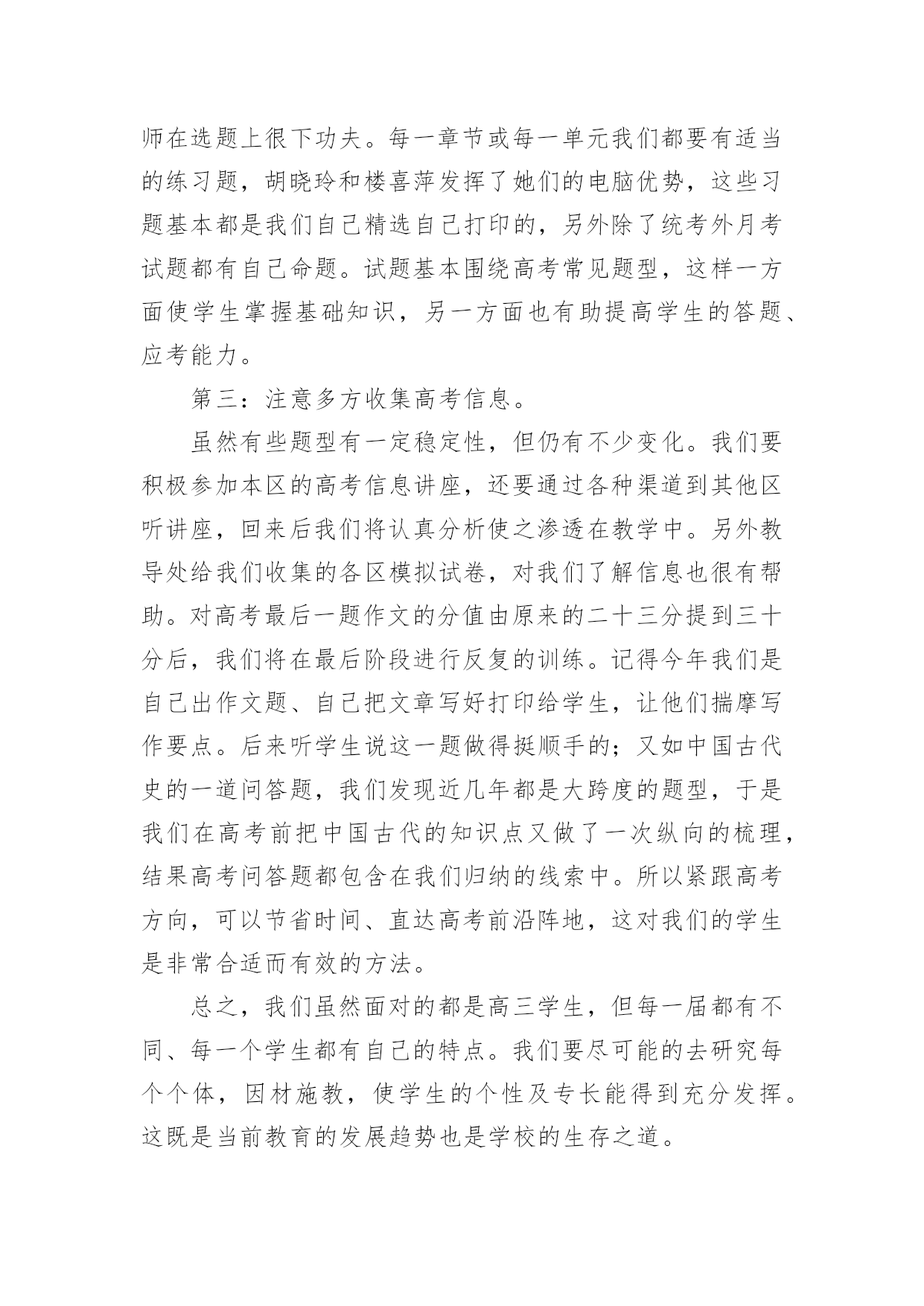 师在选题上很下功夫。每一章节或每一单元我们都要有适当的练习题，胡晓玲和楼喜萍发挥了她们的电脑优势，这些习题基本都是我们自己精选自己打印的，另外除了统考外月考试题都有自己命题。试题基本围绕高考常见题型，这样一方面使学生掌握基础知识，另一方面也有助提高学生的答题、应考能力。

第三：注意多方收集高考信息。

虽然有些题型有一定稳定性，但仍有不少变化。我们要积极参加本区的高考信息讲座，还要通过各种渠道到其他区听讲座，回来后我们将认真分析使之渗透在教学中。另外教导处给我们收集的各区模拟试卷，对我们了解信息也很有帮助。对高考最后一题作文的分值由原来的二十三分提到三十分后，我们将在最后阶段进行反复的训练。记得今年我们是自己出作文题、自己把文章写好打印给学生，让他们揣摩写作要点。后来听学生说这一题做得挺顺手的；又如中国古代史的一道问答题，我们发现近几年都是大跨度的题型，于是我们在高考前把中国古代的知识点又做了一次纵向的梳理，结果高考问答题都包含在我们归纳的线索中。所以紧跟高考方向，可以节省时间、直达高考前沿阵地，这对我们的学生是非常合适而有效的方法。

总之，我们虽然面对的都是高三学生，但每一届都有不同、每一个学生都有自己的特点。我们要尽可能的去研究每个个体，因材施教，使学生的个性及专长能得到充分发挥。这既是当前教育的发展趋势也是学校的生存之道。